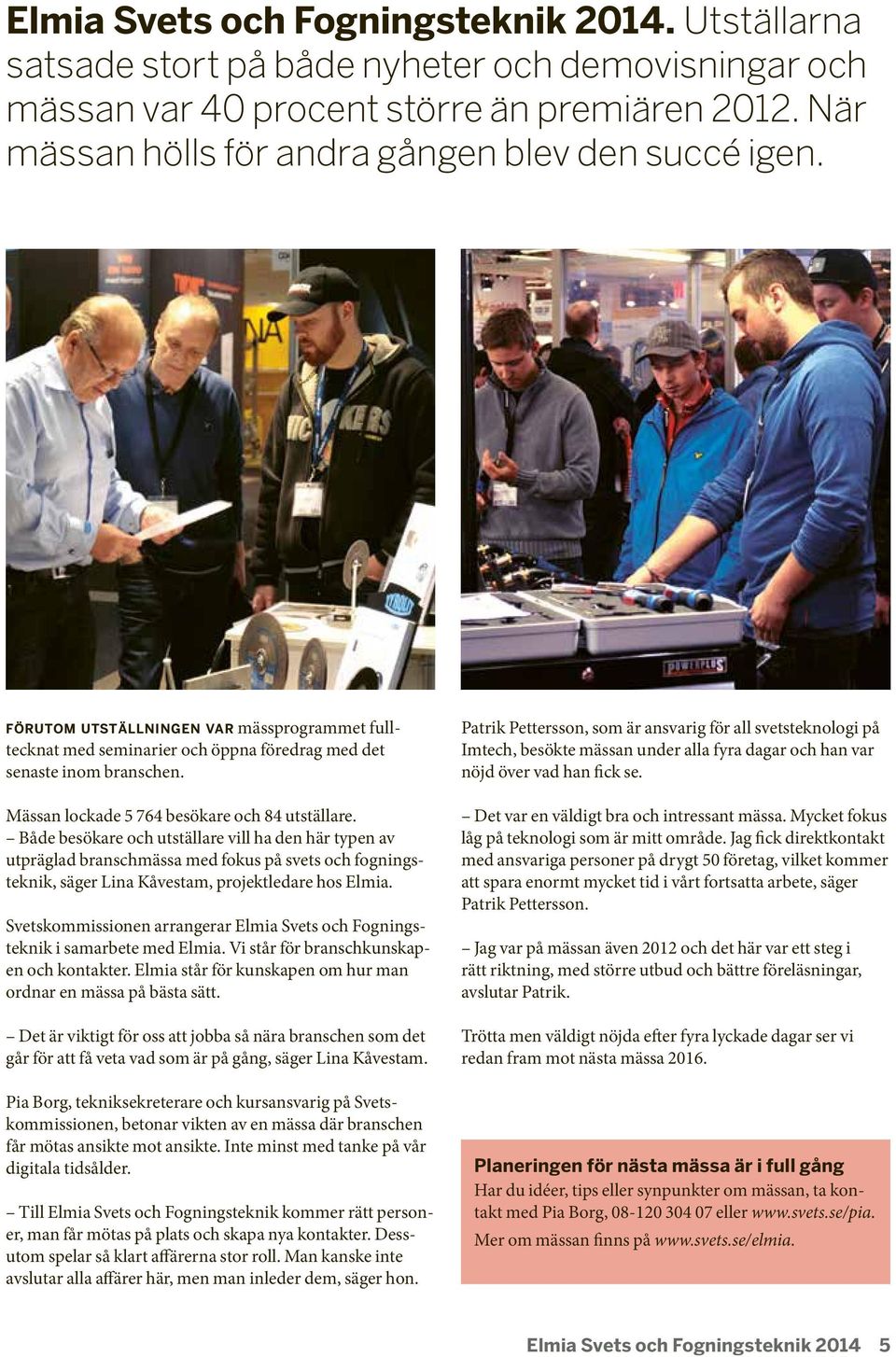 Elmia Svets och Fogningsteknik 2014. Utställarna satsade stort på både nyheter och demovisningar och mässan var 40 procent större än premiären 2012. När mässan hölls för andra gången blev den succé igen.

FÖRUTOM UTSTÄLLNINGEN VAR mässprogrammet fulltecknat med seminarier och öppna föredrag med det senaste inom branschen.

Mässan lockade 5 764 besökare och 84 utställare.
– Både besökare och utställare vill ha den här typen av utpräglad branschmässa med fokus på svets och fogningsteknik, säger Lina Kåvestam, projektledare hos Elmia.

Svetskommissionen arrangerar Elmia Svets och Fogningsteknik i samarbete med Elmia. Vi står för branschkunskapen och kontakter. Elmia står för kunskapen om hur man ordnar en mässa på bästa sätt.

– Det är viktigt för oss att jobba så nära branschen som det går för att få veta vad som är på gång, säger Lina Kåvestam.

Pia Borg, tekniksekreterare och kursansvarig på Svetskommissionen, betonar vikten av en mässa där branschen får mötas ansikte mot ansikte. Inte minst med tanke på vår digitala tidsålder.

– Till Elmia Svets och Fogningsteknik kommer rätt personer, man får mötas på plats och skapa nya kontakter. Dessutom spelar så klart affärerna stor roll. Man kanske inte avslutar alla affärer här, men man inleder dem, säger hon.

Patrik Pettersson, som är ansvarig för all svetsteknologi på Imtech, besökte mässan under alla fyra dagar och han var nöjd över vad han fick se.

– Det var en väldigt bra och intressant mässa. Mycket fokus låg på teknologi som är mitt område. Jag fick direktkontakt med ansvariga personer på drygt 50 företag, vilket kommer att spara enormt mycket tid i vårt fortsatta arbete, säger Patrik Pettersson.

– Jag var på mässan även 2012 och det här var ett steg i rätt riktning, med större utbud och bättre föreläsningar, avslutar Patrik.

Trötta men väldigt nöjda efter fyra lyckade dagar ser vi redan fram mot nästa mässa 2016.

Planeringen för nästa mässa är i full gång
Har du idéer, tips eller synpunkter om mässan, ta kontakt med Pia Borg, 08-120 304 07 eller www.svets.se/pia.
Mer om mässan finns på www.svets.se/elmia.

Elmia Svets och Fogningsteknik 2014 5